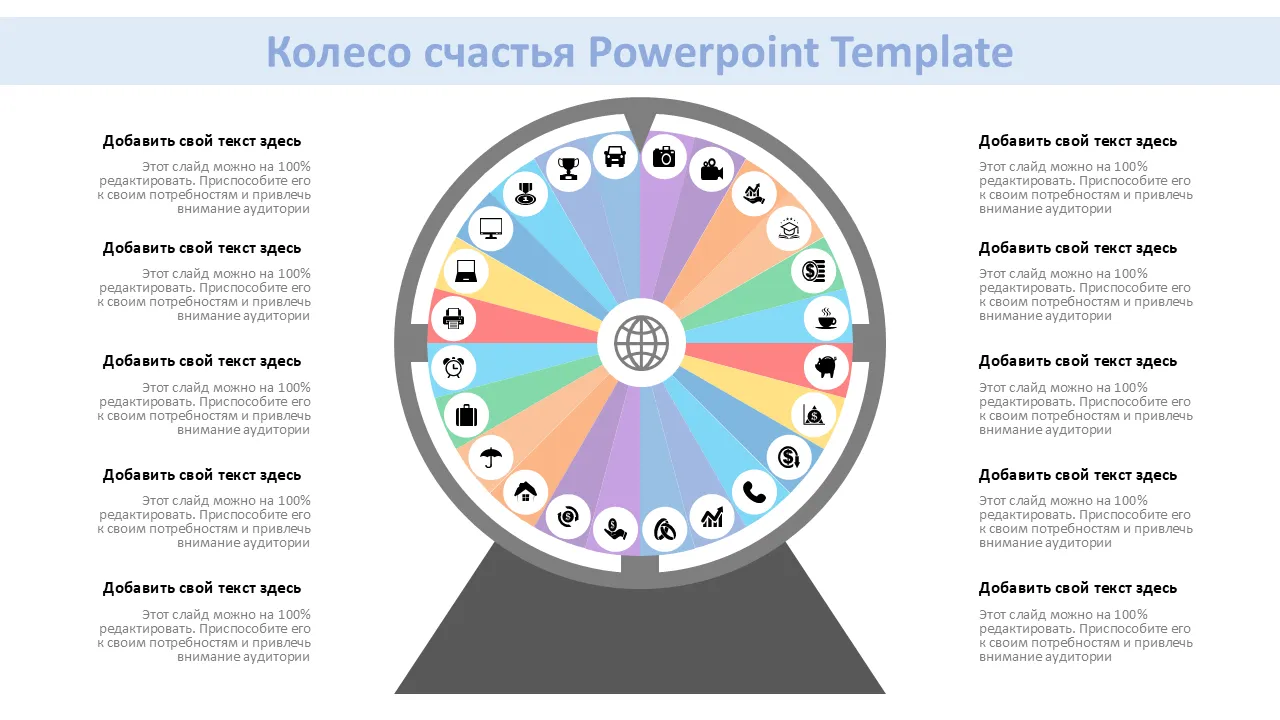 Колесо счастья Powerpoint Template

Добавить свой текст здесь

Этот слайд можно на 100% редактировать. Приспособите его к своим потребностям и привлечь внимание аудитории

Добавить свой текст здесь

Этот слайд можно на 100% редактировать. Приспособите его к своим потребностям и привлечь внимание аудитории

Добавить свой текст здесь

Этот слайд можно на 100% редактировать. Приспособите его к своим потребностям и привлечь внимание аудитории

Добавить свой текст здесь

Этот слайд можно на 100% редактировать. Приспособите его к своим потребностям и привлечь внимание аудитории

Добавить свой текст здесь

Этот слайд можно на 100% редактировать. Приспособите его к своим потребностям и привлечь внимание аудитории

Добавить свой текст здесь

Этот слайд можно на 100% редактировать. Приспособите его к своим потребностям и привлечь внимание аудитории

Добавить свой текст здесь

Этот слайд можно на 100% редактировать. Приспособите его к своим потребностям и привлечь внимание аудитории

Добавить свой текст здесь

Этот слайд можно на 100% редактировать. Приспособите его к своим потребностям и привлечь внимание аудитории

Добавить свой текст здесь

Этот слайд можно на 100% редактировать. Приспособите его к своим потребностям и привлечь внимание аудитории

Добавить свой текст здесь

Этот слайд можно на 100% редактировать. Приспособите его к своим потребностям и привлечь внимание аудитории